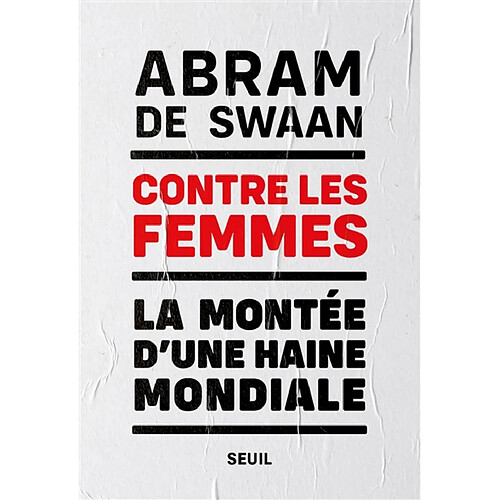 ABRAM
DE SWAAN

CONTRE LES FEMMES

LA MONTÉE D'UNE HAINE MONDIALE

SEUIL